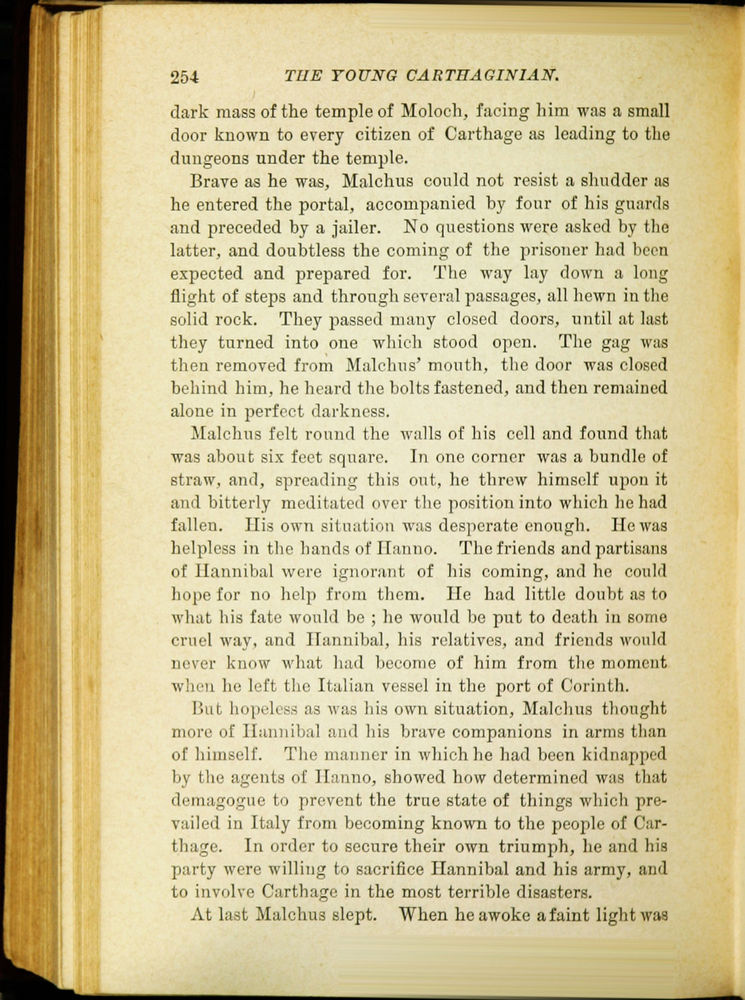 254 THE YOUNG CARTHAGINIAN.

dark mass of the temple of Moloch, facing him was a small door known to every citizen of Carthage as leading to the dungeons under the temple.

Brave as he was, Malchus could not resist a shudder as he entered the portal, accompanied by four of his guards and preceded by a jailer. No questions were asked by the latter, and doubtless the coming of the prisoner had been expected and prepared for. The way lay down a long flight of steps and through several passages, all hewn in the solid rock. They passed many closed doors, until at last they turned into one which stood open. The gag was then removed from Malchus' mouth, the door was closed behind him, he heard the bolts fastened, and then remained alone in perfect darkness.

Malchus felt round the walls of his cell and found that was about six feet square. In one corner was a bundle of straw, and, spreading this out, he threw himself upon it and bitterly meditated over the position into which he had fallen. His own situation was desperate enough. He was helpless in the hands of Hanno. The friends and partisans of Hannibal were ignorant of his coming, and he could hope for no help from them. He had little doubt as to what his fate would be ; he would be put to death in some cruel way, and Hannibal, his relatives, and friends would never know what had become of him from the moment when he left the Italian vessel in the port of Corinth.

But hopeless as was his own situation, Malchus thought more of Hannibal and his brave companions in arms than of himself. The manner in which he had been kidnapped by the agents of Hanno, showed how determined was that demagogue to prevent the true state of things which prevailed in Italy from becoming known to the people of Carthage. In order to secure their own triumph, he and his party were willing to sacrifice Hannibal and his army, and to involve Carthage in the most terrible disasters.

At last Malchus slept. When he awoke a faint light was